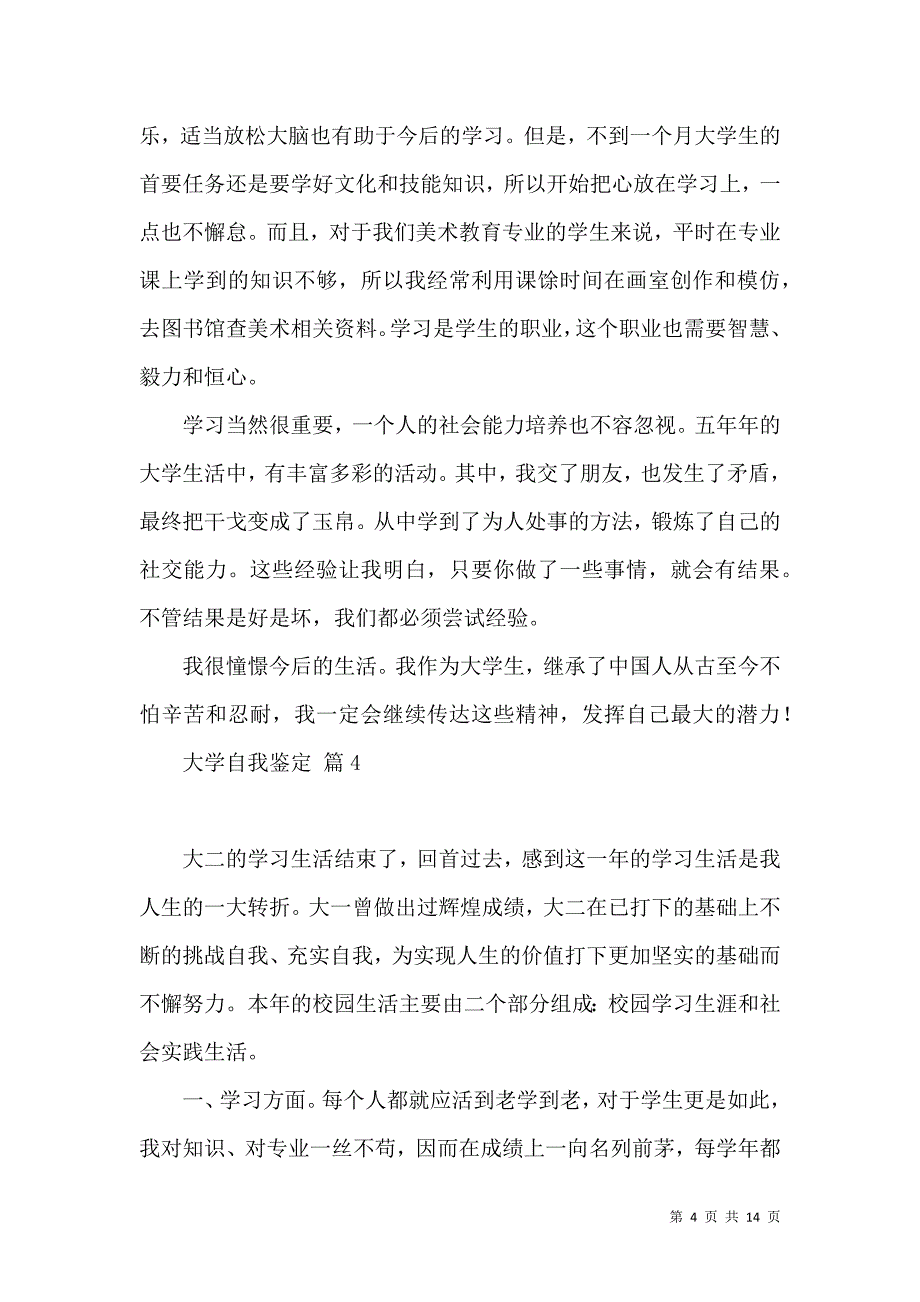 乐，适当放松大脑也有助于今后的学习。但是，不到一个月大学生的首要任务还是要学好文化和技能知识，所以开始把心放在学习上，一点也不懈怠。而且，对于我们美术教育专业的学生来说，平时在专业课上学到的知识不够，所以我经常利用课馀时间在画室创作和模仿，去图书馆查美术相关资料。学习是学生的职业，这个职业也需要智慧、毅力和恒心。

学习当然很重要，一个人的社会能力培养也不容忽视。五年年的大学生活中，有丰富多彩的活动。其中，我交了朋友，也发生了矛盾，最终把干戈变成了玉帛。从中学到了为人处事的方法，锻炼了自己的社交能力。这些经验让我明白，只要你做了一些事情，就会有结果。不管结果是好是坏，我们都必须尝试经验。

我很憧憬今后的生活。我作为大学生，继承了中国人从古至今不怕辛苦和忍耐，我一定会继续传达这些精神，发挥自己最大的潜力！

大学自我鉴定 篇 4

大二的学习生活结束了，回首过去，感到这一年的学习生活是我人生的一大转折。大一曾做出过辉煌成绩，大二在已打下的基础上不断的挑战自我、充实自我，为实现人生的价值打下更加坚实的基础而不懈努力。本年的校园生活主要由二个部分组成：校园学习生涯和社会实践生活。

一、学习方面。每个人都就应活到老学到老，对于学生更是如此，我对知识、对专业一丝不苟，因而在成绩上一向名列前茅，每学年都

第 4 页 共 14 页